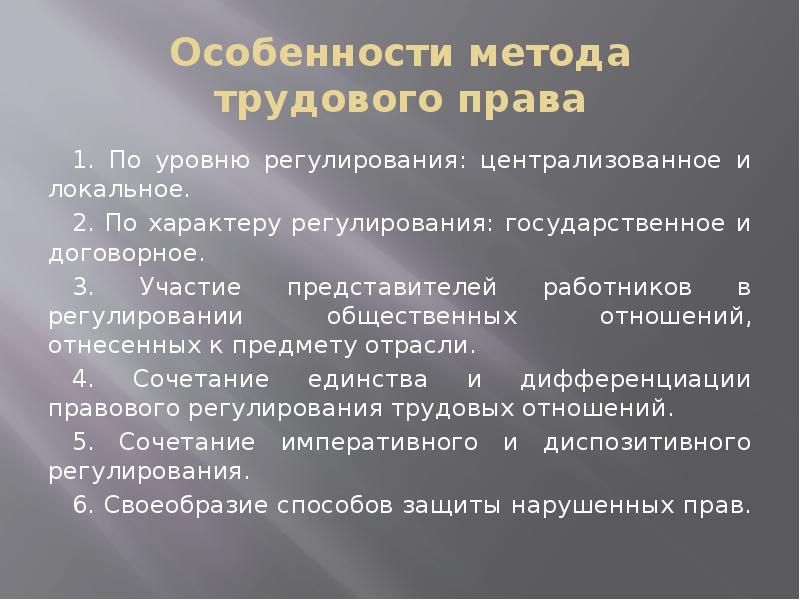 Особенности метода трудового права

1. По уровню регулирования: централизованное и локальное.

2. По характеру регулирования: государственное и договорное.

3. Участие представителей работников в регулировании общественных отношений, отнесенных к предмету отрасли.

4. Сочетание единства и дифференциации правового регулирования трудовых отношений.

5. Сочетание императивного и диспозитивного регулирования.

6. Своеобразие способов защиты нарушенных прав.